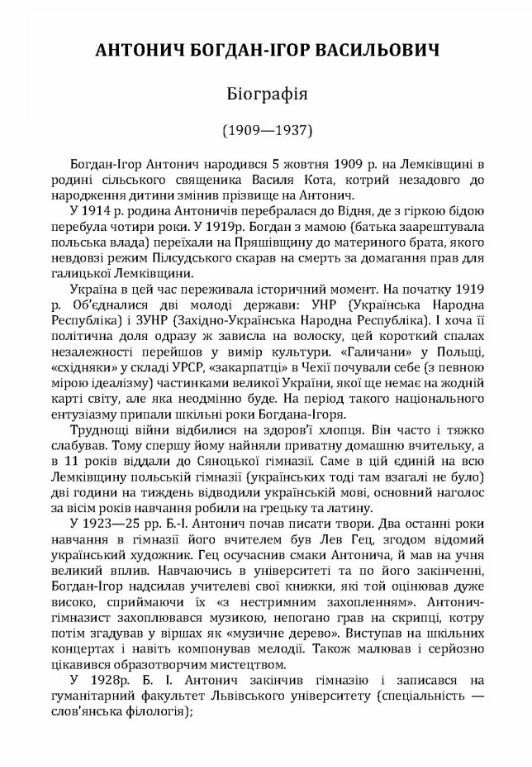 АНТОНИЧ БОГДАН-ІГОР ВАСИЛЬОВИЧ

Біографія

(1909—1937)

Богдан-Ігор Антонич народився 5 жовтня 1909 р. на Лемківщині в родині сільського священика Василя Кота, котрий незадовго до народження дитини змінив прізвище на Антонич.

У 1914 р. родина Антоничів перебралася до Відня, де з гіркою бідою перебула чотири роки. У 1919р. Богдан з мамою (батька заарештувала польська влада) переїхали на Пряшівщину до материного брата, якого невдовзі режим Пілсудського скарав на смерть за домагання прав для галицької Лемківщини.

Україна в цей час переживала історичний момент. На початку 1919 р. Об'єдналися дві молоді держави: УНР (Українська Народна Республіка) і ЗУНР (Західно-Українська Народна Республіка). І хоча її політична доля одразу ж зависла на волоску, цей короткий спалах незалежності перейшов у вимір культури. «Галичани» у Польщі, «східняки» у складі УРСР, «закарпатці» в Чехії почували себе (з певною мірою ідеалізму) частинками великої України, якої ще немає на жодній карті світу, але яка неодмінно буде. На період такого національного ентузіазму припали шкільні роки Богдана-Ігоря.

Труднощі війни відбилися на здоров'ї хлопця. Він часто і тяжко слабував. Тому спершу йому найняли приватну домашню вчительку, а в 11 років віддали до Сяноцької гімназії. Саме в цій єдиній на всю Лемківщину польській гімназії (українських тоді там взагалі не було) дві години на тиждень відводили українській мові, основний наголос за вісім років навчання робили на грецьку та латину.

У 1923—25 рр. Б.-І. Антонич почав писати твори. Два останні роки навчання в гімназії його вчителем був Лев Гец, згодом відомий український художник. Гец осучаснив смаки Антонича, й мав на учня великий вплив. Навчаючись в університеті та по його закінченні, Богдан-Ігор надсилав учителеві свої книжки, які той оцінював дуже високо, сприймаючи їх «з нестримним захопленням». Антонич-гімназист захоплювався музикою, непогано грав на скрипці, котру потім згадував у віршах як «музичне дерево». Виступав на шкільних концертах і навіть компонував мелодії. Також малював і серйозно цікавився образотворчим мистецтвом.

У 1928р. Б. І. Антонич закінчив гімназію і записався на гуманітарний факультет Львівського університету (спеціальність — слов'янська філологія);